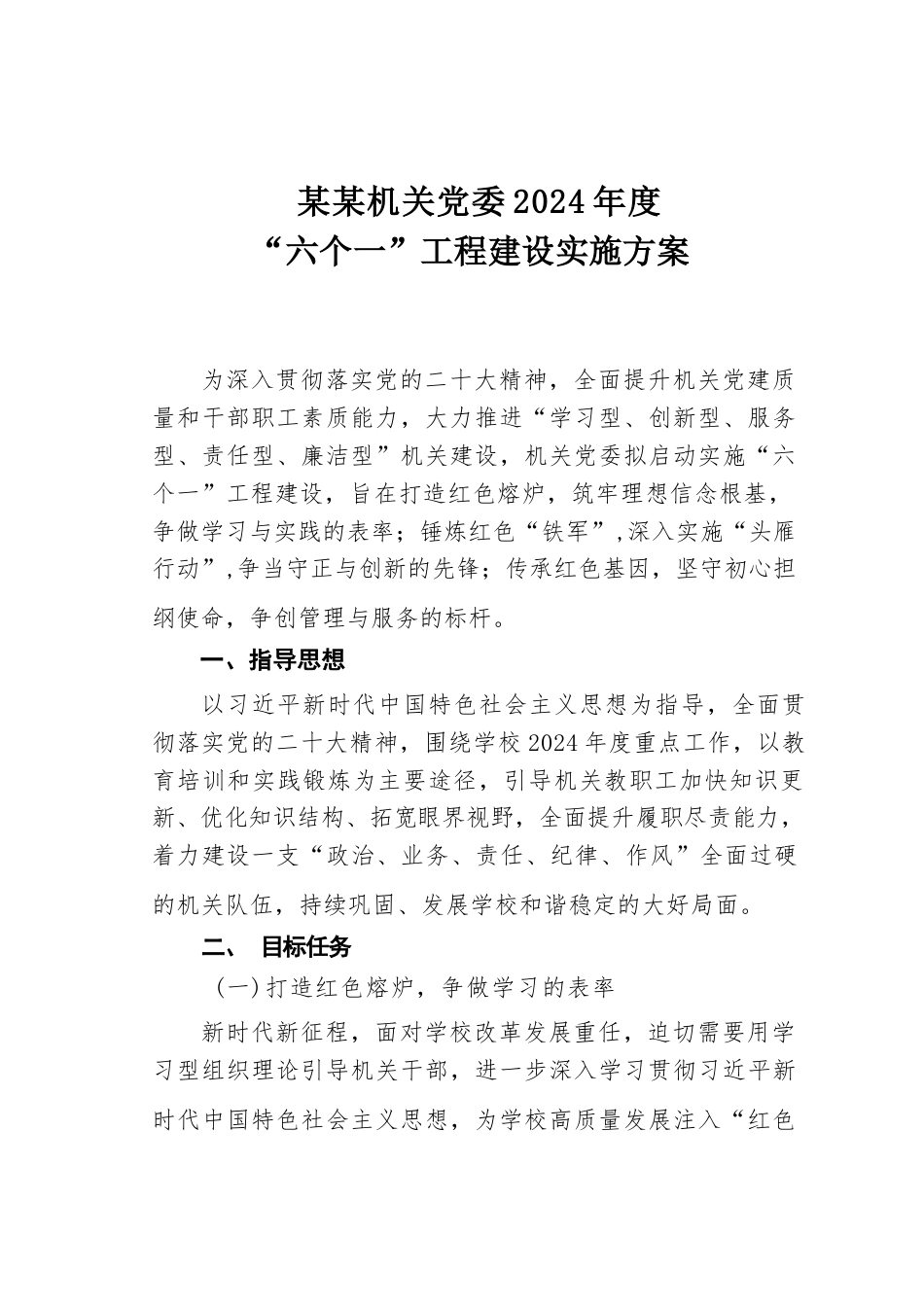 某某机关党委2024年度
“六个一”工程建设实施方案

为深入贯彻落实党的二十大精神，全面提升机关党建质量和干部职工素质能力，大力推进“学习型、创新型、服务型、责任型、廉洁型”机关建设，机关党委拟启动实施“六个一”工程建设，旨在打造红色熔炉，筑牢理想信念根基，争做学习与实践的表率；锤炼红色“铁军”，深入实施“头雁行动”，争当守正与创新的先锋；传承红色基因，坚守初心担纲使命，争创管理与服务的标杆。

一、指导思想

以习近平新时代中国特色社会主义思想为指导，全面贯彻落实党的二十大精神，围绕学校2024年度重点工作，以教育培训和实践锻炼为主要途径，引导机关教职工加快知识更新、优化知识结构、拓宽眼界视野，全面提升履职尽责能力，着力建设一支“政治、业务、责任、纪律、作风”全面过硬的机关队伍，持续巩固、发展学校和谐稳定的大好局面。

二、 目标任务

（一）打造红色熔炉，争做学习的表率

新时代新征程，面对学校改革发展重任，迫切需要用学习型组织理论引导机关干部，进一步深入学习贯彻习近平新时代中国特色社会主义思想，为学校高质量发展注入“红色